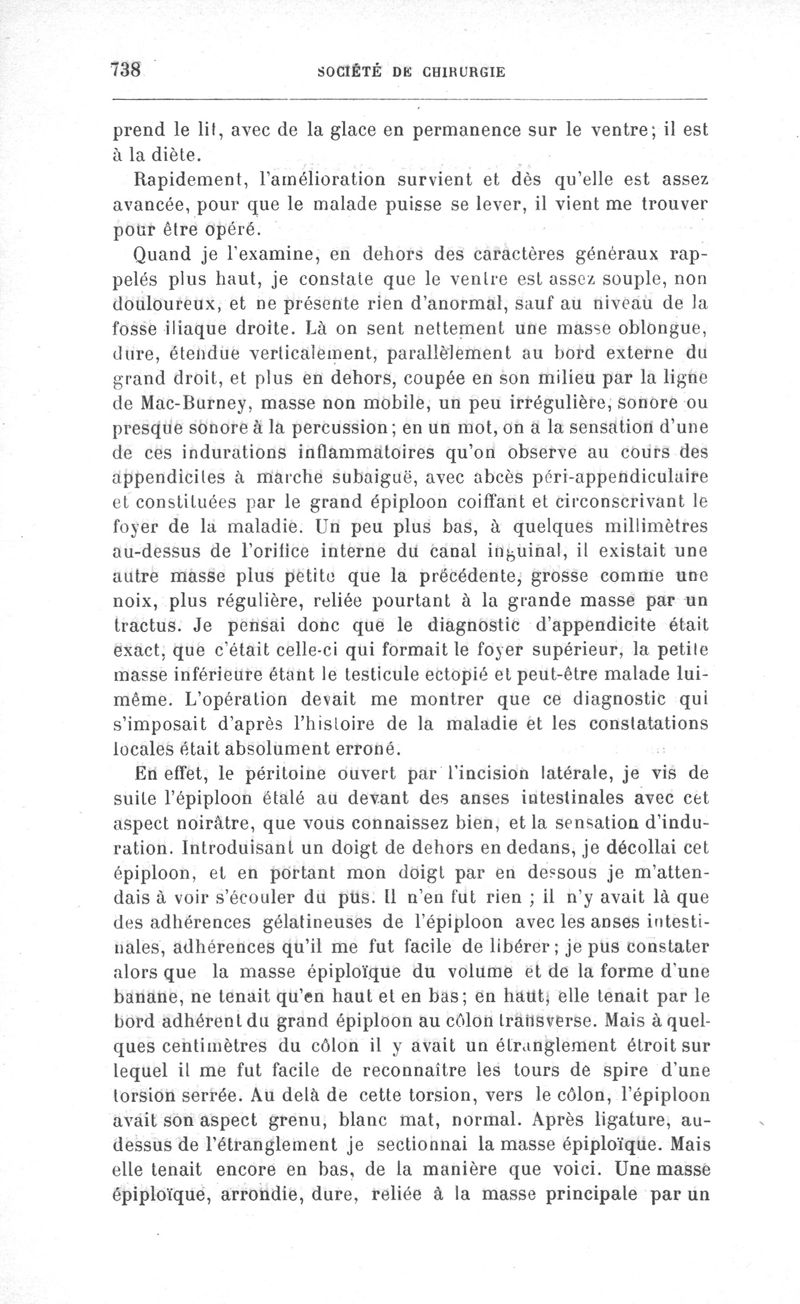 738 SOCIÉTÉ DE CHIRURGIE

prend le lit, avec de la glace en permanence sur le ventre; il est à la diète.

Rapidement, l'amélioration survient et dès qu'elle est assez avancée, pour que le malade puisse se lever, il vient me trouver pour être opéré.

Quand je l'examine, en dehors des caractères généraux rappelés plus haut, je constate que le ventre est assez souple, non douloureux, et ne présente rien d'anormal, sauf au niveau de la fosse iliaque droite. Là on sent nettement une masse oblongue, dure, étendue verticalement, parallèlement au bord externe du grand droit, et plus en dehors, coupée en son milieu par la ligne de Mac-Burney, masse non mobile, un peu irrégulière, sonore ou presque sonore à la percussion; en un mot, on a la sensation d'une de ces indurations inflammatoires qu'on observe au cours des appendicites à marche subaiguë, avec abcès péri-appendiculaire et constituées par le grand épiploon coiffant et circonscrivant le foyer de la maladie. Un peu plus bas, à quelques millimètres au-dessus de l'orifice interne du canal inguinal, il existait une autre masse plus petite que la précédente, grosse comme une noix, plus régulière, reliée pourtant à la grande masse par un tractus. Je pensai donc que le diagnostic d'appendicite était exact, que c'était celle-ci qui formait le foyer supérieur, la petite masse inférieure étant le testicule ectopié et peut-être malade lui-même. L'opération devait me montrer que ce diagnostic qui s'imposait d'après l'histoire de la maladie et les constatations locales était absolument erroné.

En effet, le péritoine ouvert par l'incision latérale, je vis de suite l'épiploon étalé au devant des anses intestinales avec cet aspect noirâtre, que vous connaissez bien, et la sensation d'induration. Introduisant un doigt de dehors en dedans, je décollai cet épiploon, et en portant mon doigt par en dessous je m'attendais à voir s'écouler du pus. Il n'en fut rien ; il n'y avait là que des adhérences gélatineuses de l'épiploon avec les anses intestinales, adhérences qu'il me fut facile de libérer; je pus constater alors que la masse épiploïque du volume et de la forme d'une banane, ne tenait qu'en haut et en bas; en haut, elle tenait par le bord adhérent du grand épiploon au côlon transverse. Mais à quelques centimètres du côlon il y avait un étranglement étroit sur lequel il me fut facile de reconnaître les tours de spire d'une torsion serrée. Au delà de cette torsion, vers le côlon, l'épiploon avait son aspect grenu, blanc mat, normal. Après ligature, au-dessus de l'étranglement je sectionnai la masse épiploïque. Mais elle tenait encore en bas, de la manière que voici. Une masse épiploïque, arrondie, dure, reliée à la masse principale par un